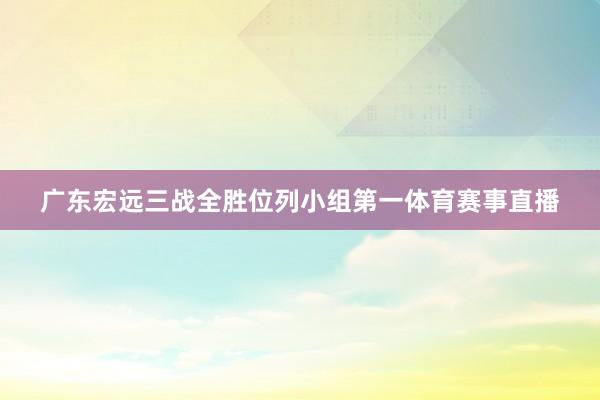 广东宏远三战全胜位列小组第一体育赛事直播